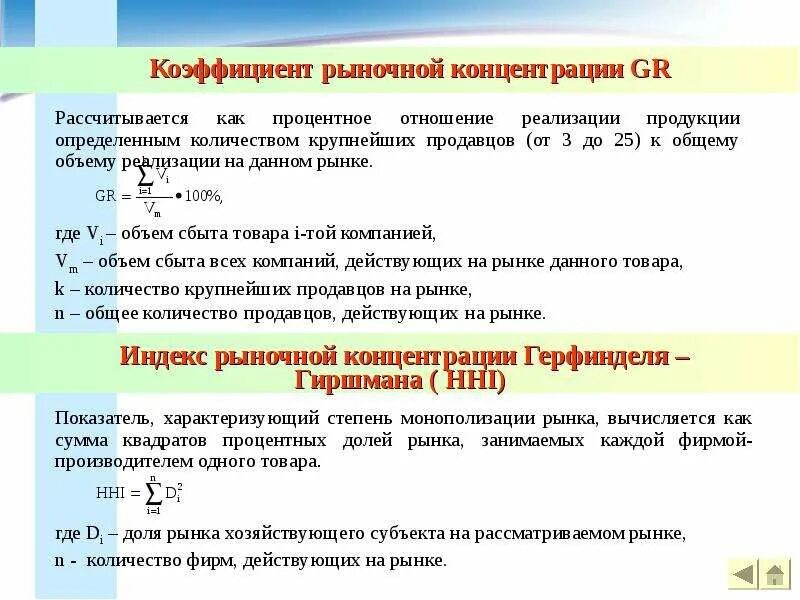 Коэффициент рыночной концентрации GR

Рассчитывается как процентное отношение реализации продукции определенным количеством крупнейших продавцов (от 3 до 25) к общему объему реализации на данном рынке.

$GR = \frac{\sum_{i=1} V_i}{V_m} \bullet 100\%,$

где $V_i$ – объем сбыта товара i-той компанией,

$V_m$ – объем сбыта всех компаний, действующих на рынке данного товара,

k – количество крупнейших продавцов на рынке,

n – общее количество продавцов, действующих на рынке.

Индекс рыночной концентрации Герфинделя – Гиршмана ( HHI)

Показатель, характеризующий степень монополизации рынка, вычисляется как сумма квадратов процентных долей рынка, занимаемых каждой фирмой-производителем одного товара.

$HHI = \sum_{i=1}^{n} D_i^2$

где $D_i$ – доля рынка хозяйствующего субъекта на рассматриваемом рынке,

n - количество фирм, действующих на рынке.